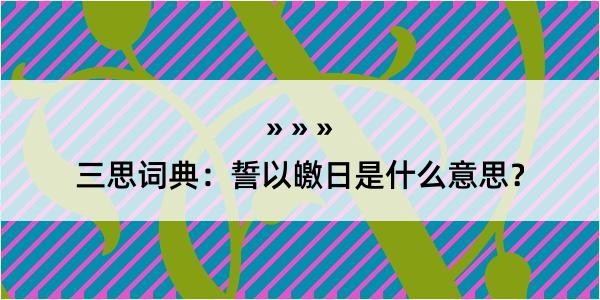 » » »

三思词典：誓以皦日是什么意思？